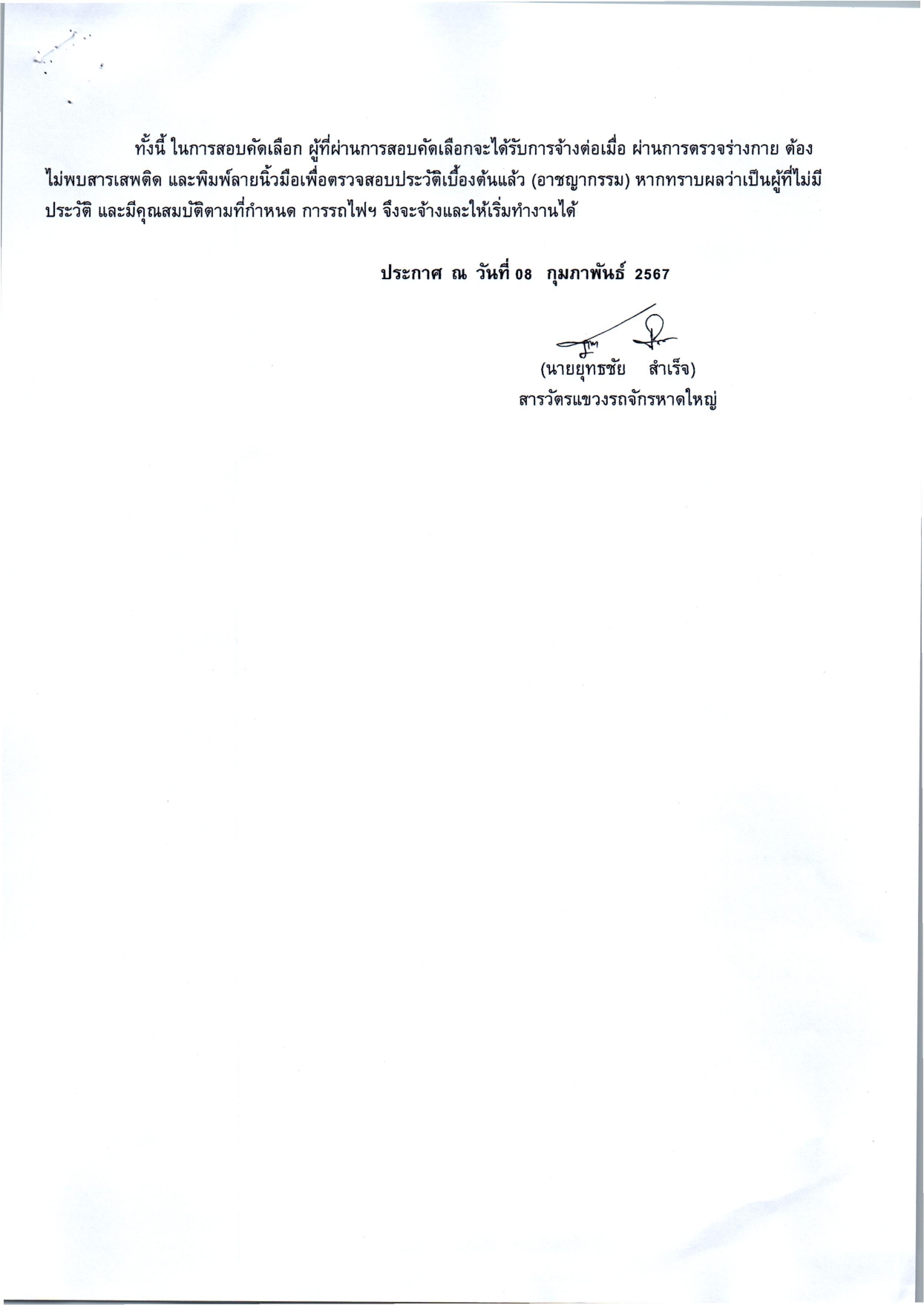 ทั้งนี้ ในการสอบคัดเลือก ผู้ที่ผ่านการสอบคัดเลือกจะได้รับการจ้างต่อเมื่อ ผ่านการตรวจร่างกาย ต้องไม่พบสารเสพติด และพิมพ์ลายนิ้วมือเพื่อตรวจสอบประวัติเบื้องต้นแล้ว (อาชญากรรม) หากทราบผลว่าเป็นผู้ที่ไม่มีประวัติ และมีคุณสมบัติตามที่กำหนด การรถไฟฯ จึงจะจ้างและให้เริ่มทำงานได้

ประกาศ ณ วันที่ 08 กุมภาพันธ์ 2567

(นายยุทธชัย สำเร็จ)
สารวัตรแขวงรถจักรหาดใหญ่